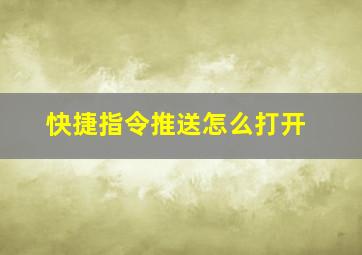 快捷指令推送怎么打开